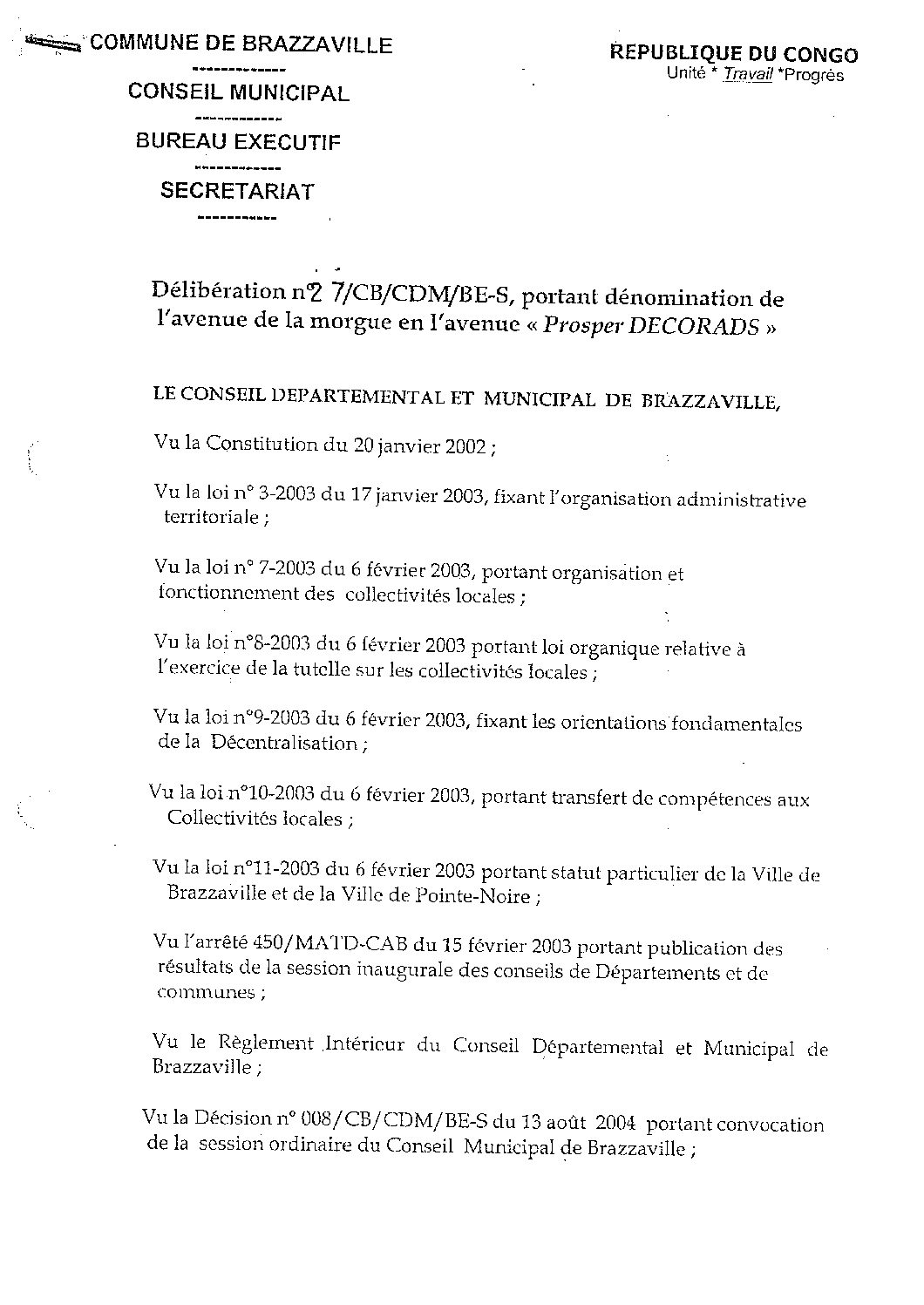 COMMUNE DE BRAZZAVILLE
-------------
CONSEIL MUNICIPAL
------------
BUREAU EXECUTIF
------------
SECRETARIAT
-----------

REPUBLIQUE DU CONGO
Unité * Travail *Progrès

Délibération n°2 7/CB/CDM/BE-S, portant dénomination de l'avenue de la morgue en l'avenue « Prosper DECORADS »

LE CONSEIL DEPARTEMENTAL ET MUNICIPAL DE BRAZZAVILLE,

Vu la Constitution du 20 janvier 2002 ;

Vu la loi n° 3-2003 du 17 janvier 2003, fixant l'organisation administrative territoriale ;

Vu la loi n° 7-2003 du 6 février 2003, portant organisation et fonctionnement des collectivités locales ;

Vu la loi n°8-2003 du 6 février 2003 portant loi organique relative à l'exercice de la tutelle sur les collectivités locales ;

Vu la loi n°9-2003 du 6 février 2003, fixant les orientations fondamentales de la Décentralisation ;

Vu la loi n°10-2003 du 6 février 2003, portant transfert de compétences aux Collectivités locales ;

Vu la loi n°11-2003 du 6 février 2003 portant statut particulier de la Ville de Brazzaville et de la Ville de Pointe-Noire ;

Vu l'arrêté 450/MATD-CAB du 15 février 2003 portant publication des résultats de la session inaugurale des conseils de Départements et de communes ;

Vu le Règlement Intérieur du Conseil Départemental et Municipal de Brazzaville ;

Vu la Décision n° 008/CB/CDM/BE-S du 13 août 2004 portant convocation de la session ordinaire du Conseil Municipal de Brazzaville ;